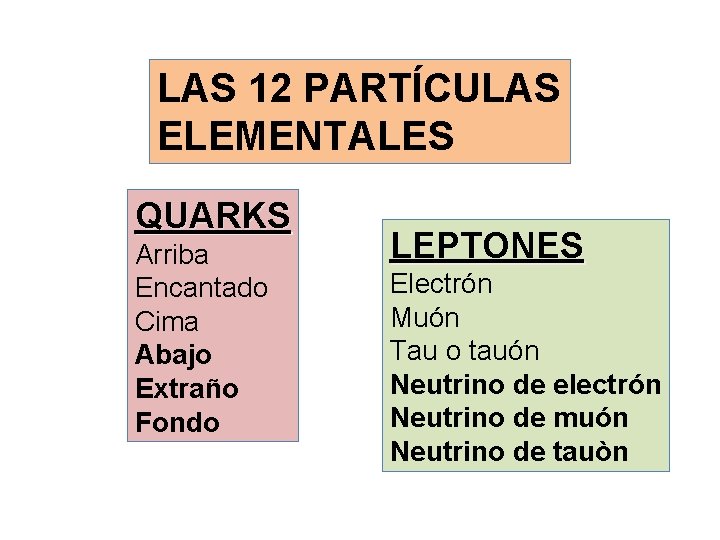 LAS 12 PARTÍCULAS ELEMENTALES

QUARKS
Arriba
Encantado
Cima
Abajo
Extraño
Fondo

LEPTONES
Electrón
Muón
Tau o tauón
Neutrino de electrón
Neutrino de muón
Neutrino de tauòn